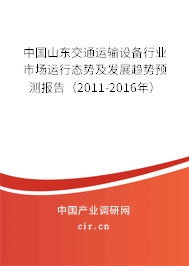 中国山东交通运输设备行业市场运行态势及发展趋势预测报告（2011-2016年）

中国产业调研网
cir.cn